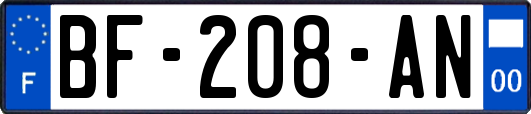 F
BF-208-AN
00